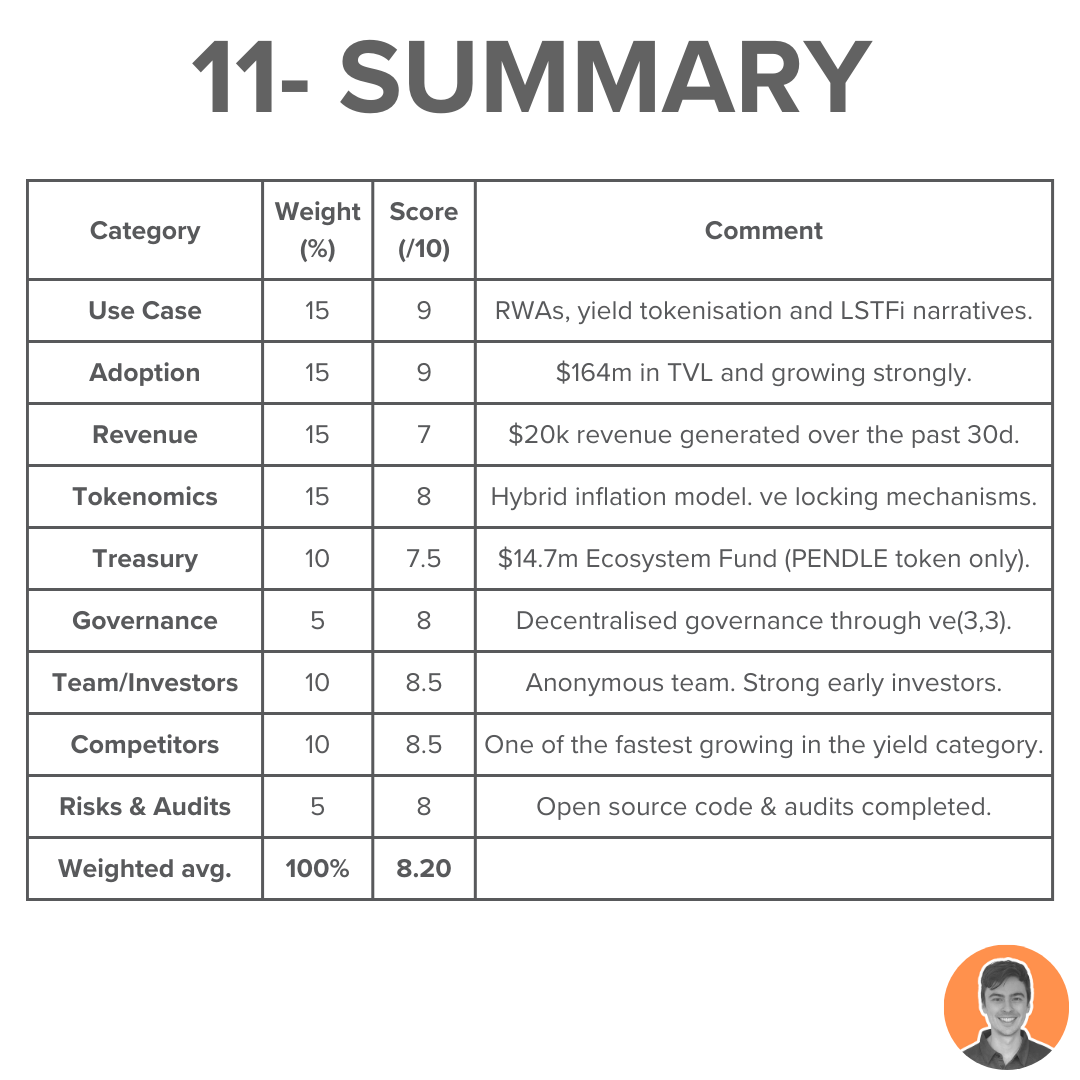 11- SUMMARY

| Category | Weight (%) | Score (/10) | Comment |
|---|---|---|---|
| Use Case | 15 | 9 | RWAs, yield tokenisation and LSTFi narratives. |
| Adoption | 15 | 9 | \$164m in TVL and growing strongly. |
| Revenue | 15 | 7 | \$20k revenue generated over the past 30d. |
| Tokenomics | 15 | 8 | Hybrid inflation model. ve locking mechanisms. |
| Treasury | 10 | 7.5 | \$14.7m Ecosystem Fund (PENDLE token only). |
| Governance | 5 | 8 | Decentralised governance through ve(3,3). |
| Team/Investors | 10 | 8.5 | Anonymous team. Strong early investors. |
| Competitors | 10 | 8.5 | One of the fastest growing in the yield category. |
| Risks & Audits | 5 | 8 | Open source code & audits completed. |
| Weighted avg. | 100% | 8.20 | |